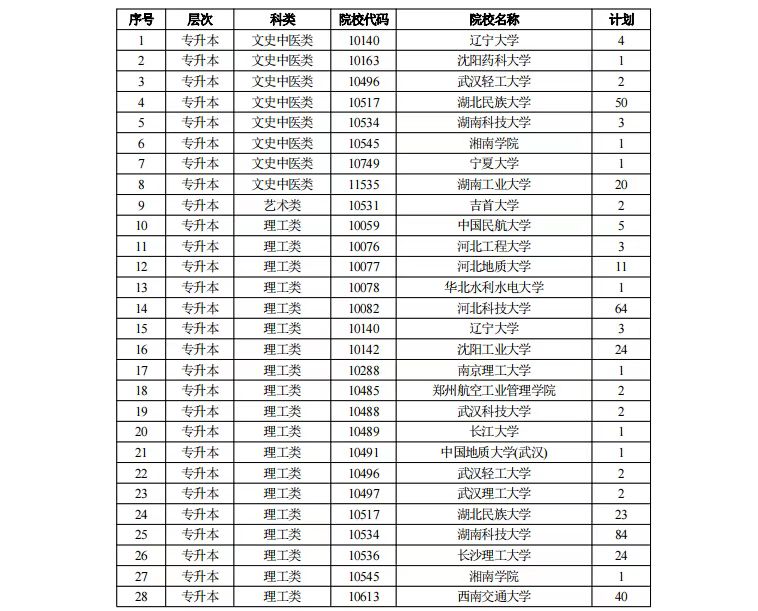 | 序号 | 层次 | 科类 | 院校代码 | 院校名称 | 计划 |
|---|---|---|---|---|---|
| 1 | 专升本 | 文史中医类 | 10140 | 辽宁大学 | 4 |
| 2 | 专升本 | 文史中医类 | 10163 | 沈阳药科大学 | 1 |
| 3 | 专升本 | 文史中医类 | 10496 | 武汉轻工大学 | 2 |
| 4 | 专升本 | 文史中医类 | 10517 | 湖北民族大学 | 50 |
| 5 | 专升本 | 文史中医类 | 10534 | 湖南科技大学 | 3 |
| 6 | 专升本 | 文史中医类 | 10545 | 湘南学院 | 1 |
| 7 | 专升本 | 文史中医类 | 10749 | 宁夏大学 | 1 |
| 8 | 专升本 | 文史中医类 | 11535 | 湖南工业大学 | 20 |
| 9 | 专升本 | 艺术类 | 10531 | 吉首大学 | 2 |
| 10 | 专升本 | 理工类 | 10059 | 中国民航大学 | 5 |
| 11 | 专升本 | 理工类 | 10076 | 河北工程大学 | 3 |
| 12 | 专升本 | 理工类 | 10077 | 河北地质大学 | 11 |
| 13 | 专升本 | 理工类 | 10078 | 华北水利水电大学 | 1 |
| 14 | 专升本 | 理工类 | 10082 | 河北科技大学 | 64 |
| 15 | 专升本 | 理工类 | 10140 | 辽宁大学 | 3 |
| 16 | 专升本 | 理工类 | 10142 | 沈阳工业大学 | 24 |
| 17 | 专升本 | 理工类 | 10288 | 南京理工大学 | 1 |
| 18 | 专升本 | 理工类 | 10485 | 郑州航空工业管理学院 | 2 |
| 19 | 专升本 | 理工类 | 10488 | 武汉科技大学 | 2 |
| 20 | 专升本 | 理工类 | 10489 | 长江大学 | 1 |
| 21 | 专升本 | 理工类 | 10491 | 中国地质大学(武汉) | 1 |
| 22 | 专升本 | 理工类 | 10496 | 武汉轻工大学 | 2 |
| 23 | 专升本 | 理工类 | 10497 | 武汉理工大学 | 2 |
| 24 | 专升本 | 理工类 | 10517 | 湖北民族大学 | 23 |
| 25 | 专升本 | 理工类 | 10534 | 湖南科技大学 | 84 |
| 26 | 专升本 | 理工类 | 10536 | 长沙理工大学 | 24 |
| 27 | 专升本 | 理工类 | 10545 | 湘南学院 | 1 |
| 28 | 专升本 | 理工类 | 10613 | 西南交通大学 | 40 |